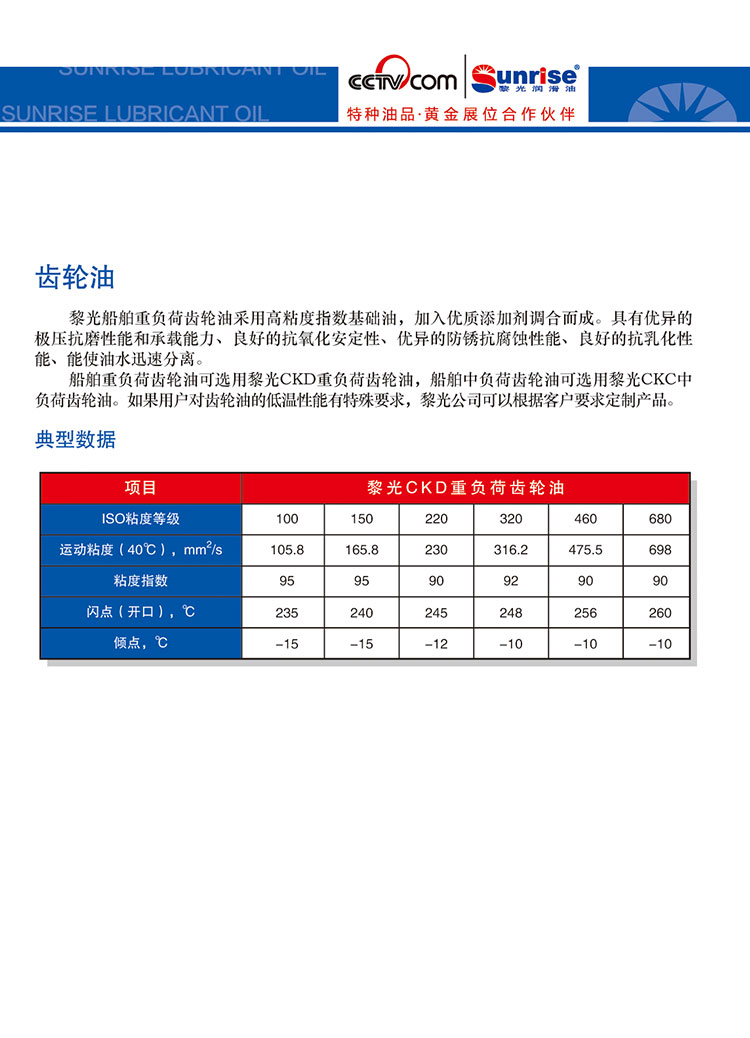 SUNRISE LUBRICANT OIL

SUNRISE LUBRICANT OIL

CCTV.com Sunrise® 黎光润滑油

特种油品·黄金展位合作伙伴

齿轮油

黎光船舶重负荷齿轮油采用高粘度指数基础油，加入优质添加剂调合而成。具有优异的极压抗磨性能和承载能力、良好的抗氧化安定性、优异的防锈抗腐蚀性能、良好的抗乳化性能、能使油水迅速分离。

船舶重负荷齿轮油可选用黎光CKD重负荷齿轮油，船舶中负荷齿轮油可选用黎光CKC中负荷齿轮油。如果用户对齿轮油的低温性能有特殊要求，黎光公司可以根据客户要求定制产品。

典型数据

| 项目 | 黎光CKD重负荷齿轮油 | | | | | |
|---|---|---|---|---|---|---|
| ISO粘度等级 | 100 | 150 | 220 | 320 | 460 | 680 |
| 运动粘度（40℃），$mm^2/s$ | 105.8 | 165.8 | 230 | 316.2 | 475.5 | 698 |
| 粘度指数 | 95 | 95 | 90 | 92 | 90 | 90 |
| 闪点（开口），℃ | 235 | 240 | 245 | 248 | 256 | 260 |
| 倾点，℃ | −15 | −15 | −12 | −10 | −10 | −10 |